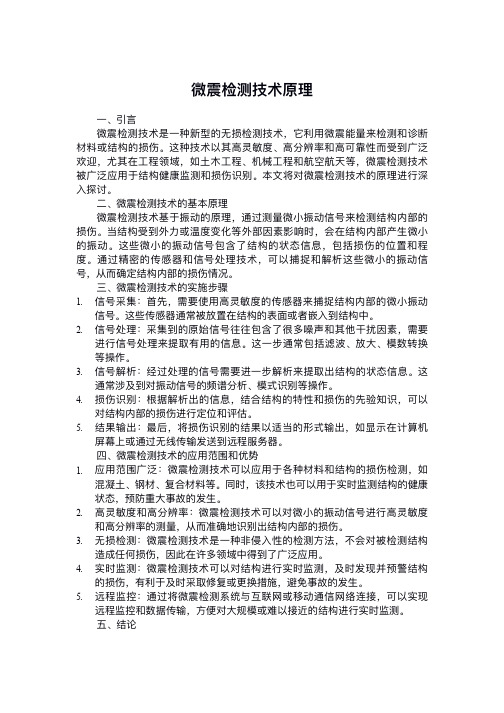 微震检测技术原理

一、引言

微震检测技术是一种新型的无损检测技术，它利用微震能量来检测和诊断材料或结构的损伤。这种技术以其高灵敏度、高分辨率和高可靠性而受到广泛欢迎，尤其在工程领域，如土木工程、机械工程和航空航天等，微震检测技术被广泛应用于结构健康监测和损伤识别。本文将对微震检测技术的原理进行深入探讨。

二、微震检测技术的基本原理

微震检测技术基于振动的原理，通过测量微小振动信号来检测结构内部的损伤。当结构受到外力或温度变化等外部因素影响时，会在结构内部产生微小的振动。这些微小的振动信号包含了结构的状态信息，包括损伤的位置和程度。通过精密的传感器和信号处理技术，可以捕捉和解析这些微小的振动信号，从而确定结构内部的损伤情况。

三、微震检测技术的实施步骤

1. 信号采集：首先，需要使用高灵敏度的传感器来捕捉结构内部的微小振动信号。这些传感器通常被放置在结构的表面或者嵌入到结构中。

2. 信号处理：采集到的原始信号往往包含了很多噪声和其他干扰因素，需要进行信号处理来提取有用的信息。这一步通常包括滤波、放大、模数转换等操作。

3. 信号解析：经过处理的信号需要进一步解析来提取出结构的状态信息。这通常涉及到对振动信号的频谱分析、模式识别等操作。

4. 损伤识别：根据解析出的信息，结合结构的特性和损伤的先验知识，可以对结构内部的损伤进行定位和评估。

5. 结果输出：最后，将损伤识别的结果以适当的形式输出，如显示在计算机屏幕上或通过无线传输发送到远程服务器。

四、微震检测技术的应用范围和优势

1. 应用范围广泛：微震检测技术可以应用于各种材料和结构的损伤检测，如混凝土、钢材、复合材料等。同时，该技术也可以用于实时监测结构的健康状态，预防重大事故的发生。

2. 高灵敏度和高分辨率：微震检测技术可以对微小的振动信号进行高灵敏度和高分辨率的测量，从而准确地识别出结构内部的损伤。

3. 无损检测：微震检测技术是一种非侵入性的检测方法，不会对被检测结构造成任何损伤，因此在许多领域中得到了广泛应用。

4. 实时监测：微震检测技术可以对结构进行实时监测，及时发现并预警结构的损伤，有利于及时采取修复或更换措施，避免事故的发生。

5. 远程监控：通过将微震检测系统与互联网或移动通信网络连接，可以实现远程监控和数据传输，方便对大规模或难以接近的结构进行实时监测。

五、结论